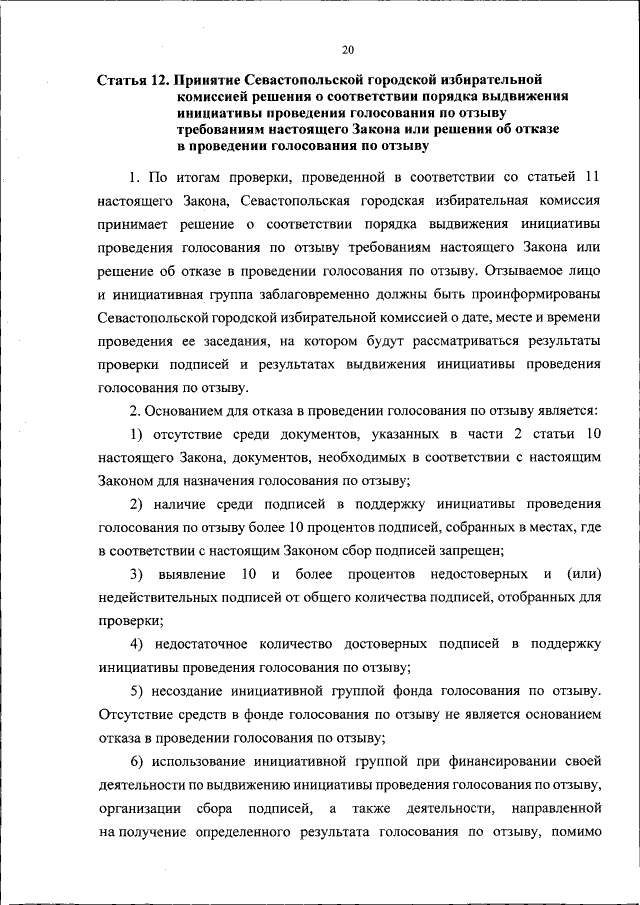 20

Статья 12. Принятие Севастопольской городской избирательной комиссией решения о соответствии порядка выдвижения инициативы проведения голосования по отзыву требованиям настоящего Закона или решения об отказе в проведении голосования по отзыву

1. По итогам проверки, проведенной в соответствии со статьей 11 настоящего Закона, Севастопольская городская избирательная комиссия принимает решение о соответствии порядка выдвижения инициативы проведения голосования по отзыву требованиям настоящего Закона или решение об отказе в проведении голосования по отзыву. Отзываемое лицо и инициативная группа заблаговременно должны быть проинформированы Севастопольской городской избирательной комиссией о дате, месте и времени проведения ее заседания, на котором будут рассматриваться результаты проверки подписей и результатах выдвижения инициативы проведения голосования по отзыву.

2. Основанием для отказа в проведении голосования по отзыву является:

1) отсутствие среди документов, указанных в части 2 статьи 10 настоящего Закона, документов, необходимых в соответствии с настоящим Законом для назначения голосования по отзыву;

2) наличие среди подписей в поддержку инициативы проведения голосования по отзыву более 10 процентов подписей, собранных в местах, где в соответствии с настоящим Законом сбор подписей запрещен;

3) выявление 10 и более процентов недостоверных и (или) недействительных подписей от общего количества подписей, отобранных для проверки;

4) недостаточное количество достоверных подписей в поддержку инициативы проведения голосования по отзыву;

5) несоздание инициативной группой фонда голосования по отзыву. Отсутствие средств в фонде голосования по отзыву не является основанием отказа в проведении голосования по отзыву;

6) использование инициативной группой при финансировании своей деятельности по выдвижению инициативы проведения голосования по отзыву, организации сбора подписей, а также деятельности, направленной на получение определенного результата голосования по отзыву, помимо